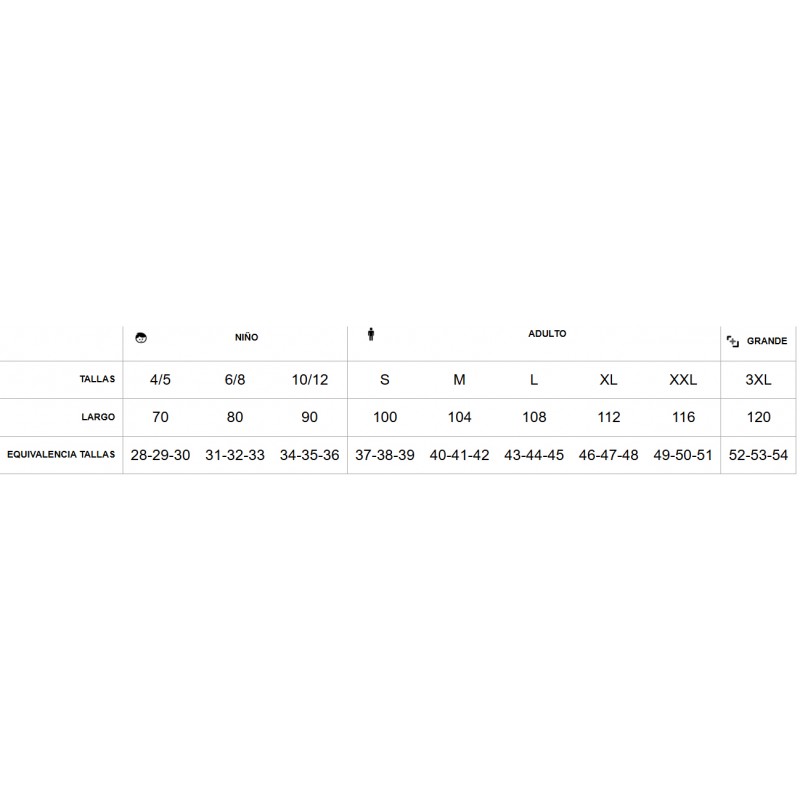 | | NIÑO | | | ADULTO | | | | | GRANDE |
|---|---|---|---|---|---|---|---|---|---|
| TALLAS | 4/5 | 6/8 | 10/12 | S | M | L | XL | XXL | 3XL |
| LARGO | 70 | 80 | 90 | 100 | 104 | 108 | 112 | 116 | 120 |
| EQUIVALENCIA TALLAS | 28-29-30 | 31-32-33 | 34-35-36 | 37-38-39 | 40-41-42 | 43-44-45 | 46-47-48 | 49-50-51 | 52-53-54 |